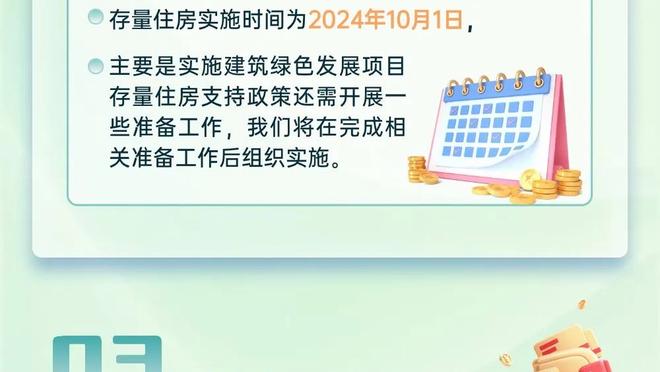 存量住房实施时间为2024年10月1日，

主要是实施建筑绿色发展项目存量住房支持政策还需开展一些准备工作，我们将在完成相关准备工作后组织实施。

03